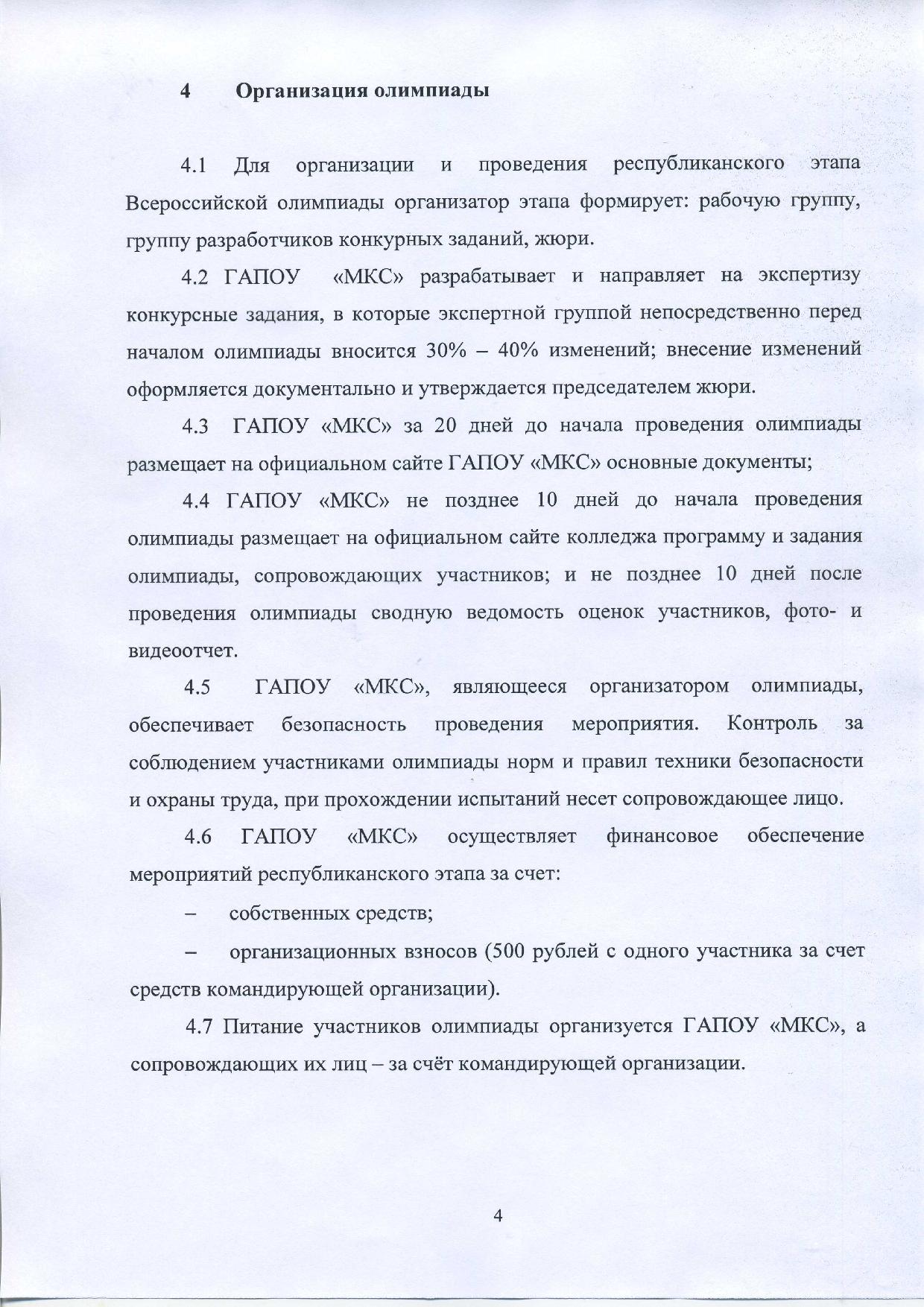 4 Организация олимпиады

4.1 Для организации и проведения республиканского этапа Всероссийской олимпиады организатор этапа формирует: рабочую группу, группу разработчиков конкурных заданий, жюри.

4.2 ГАПОУ «МКС» разрабатывает и направляет на экспертизу конкурсные задания, в которые экспертной группой непосредственно перед началом олимпиады вносится 30% – 40% изменений; внесение изменений оформляется документально и утверждается председателем жюри.

4.3 ГАПОУ «МКС» за 20 дней до начала проведения олимпиады размещает на официальном сайте ГАПОУ «МКС» основные документы;

4.4 ГАПОУ «МКС» не позднее 10 дней до начала проведения олимпиады размещает на официальном сайте колледжа программу и задания олимпиады, сопровождающих участников; и не позднее 10 дней после проведения олимпиады сводную ведомость оценок участников, фото- и видеоотчет.

4.5 ГАПОУ «МКС», являющееся организатором олимпиады, обеспечивает безопасность проведения мероприятия. Контроль за соблюдением участниками олимпиады норм и правил техники безопасности и охраны труда, при прохождении испытаний несет сопровождающее лицо.

4.6 ГАПОУ «МКС» осуществляет финансовое обеспечение мероприятий республиканского этапа за счет:

– собственных средств;

– организационных взносов (500 рублей с одного участника за счет средств командирующей организации).

4.7 Питание участников олимпиады организуется ГАПОУ «МКС», а сопровождающих их лиц – за счёт командирующей организации.

4